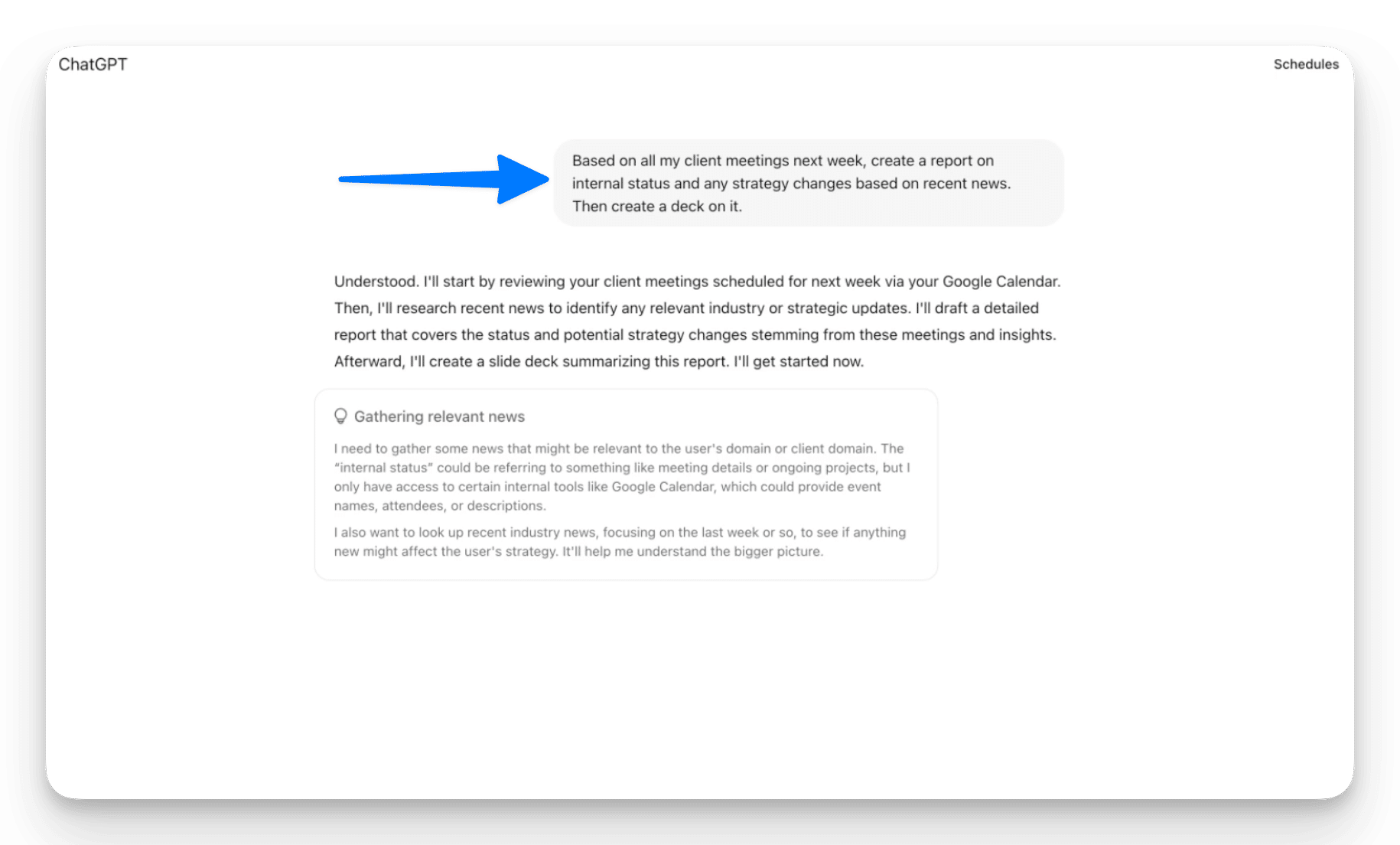 ChatGPT

Schedules

Based on all my client meetings next week, create a report on internal status and any strategy changes based on recent news. Then create a deck on it.

Understood. I'll start by reviewing your client meetings scheduled for next week via your Google Calendar. Then, I'll research recent news to identify any relevant industry or strategic updates. I'll draft a detailed report that covers the status and potential strategy changes stemming from these meetings and insights. Afterward, I'll create a slide deck summarizing this report. I'll get started now.

Gathering relevant news

I need to gather some news that might be relevant to the user's domain or client domain. The "internal status" could be referring to something like meeting details or ongoing projects, but I only have access to certain internal tools like Google Calendar, which could provide event names, attendees, or descriptions.

I also want to look up recent industry news, focusing on the last week or so, to see if anything new might affect the user's strategy. It'll help me understand the bigger picture.